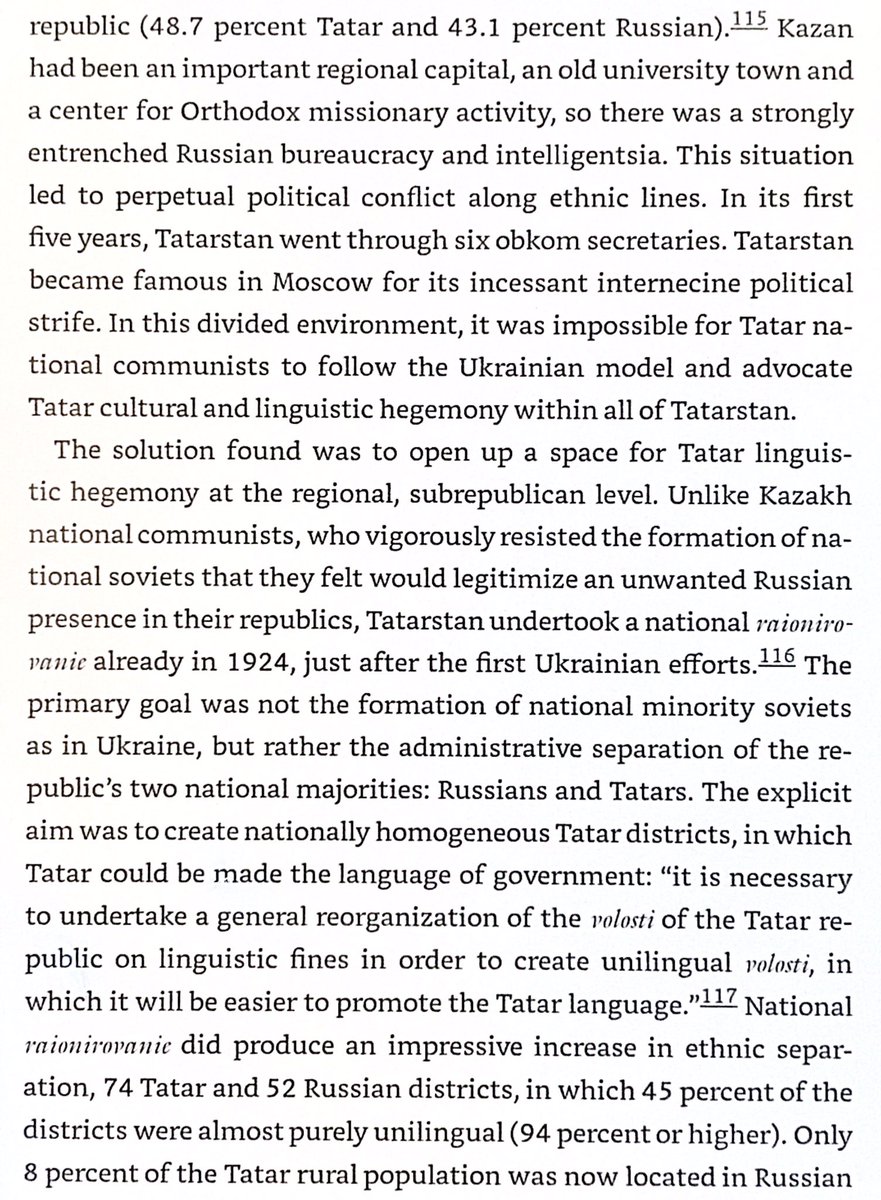 republic (48.7 percent Tatar and 43.1 percent Russian).$^{115}$ Kazan had been an important regional capital, an old university town and a center for Orthodox missionary activity, so there was a strongly entrenched Russian bureaucracy and intelligentsia. This situation led to perpetual political conflict along ethnic lines. In its first five years, Tatarstan went through six obkom secretaries. Tatarstan became famous in Moscow for its incessant internecine political strife. In this divided environment, it was impossible for Tatar national communists to follow the Ukrainian model and advocate Tatar cultural and linguistic hegemony within all of Tatarstan.

The solution found was to open up a space for Tatar linguistic hegemony at the regional, subrepublican level. Unlike Kazakh national communists, who vigorously resisted the formation of national soviets that they felt would legitimize an unwanted Russian presence in their republics, Tatarstan undertook a national raionirovanie already in 1924, just after the first Ukrainian efforts.$^{116}$ The primary goal was not the formation of national minority soviets as in Ukraine, but rather the administrative separation of the republic's two national majorities: Russians and Tatars. The explicit aim was to create nationally homogeneous Tatar districts, in which Tatar could be made the language of government: "it is necessary to undertake a general reorganization of the volosti of the Tatar republic on linguistic fines in order to create unilingual volosti, in which it will be easier to promote the Tatar language."$^{117}$ National raionirovanie did produce an impressive increase in ethnic separation, 74 Tatar and 52 Russian districts, in which 45 percent of the districts were almost purely unilingual (94 percent or higher). Only 8 percent of the Tatar rural population was now located in Russian